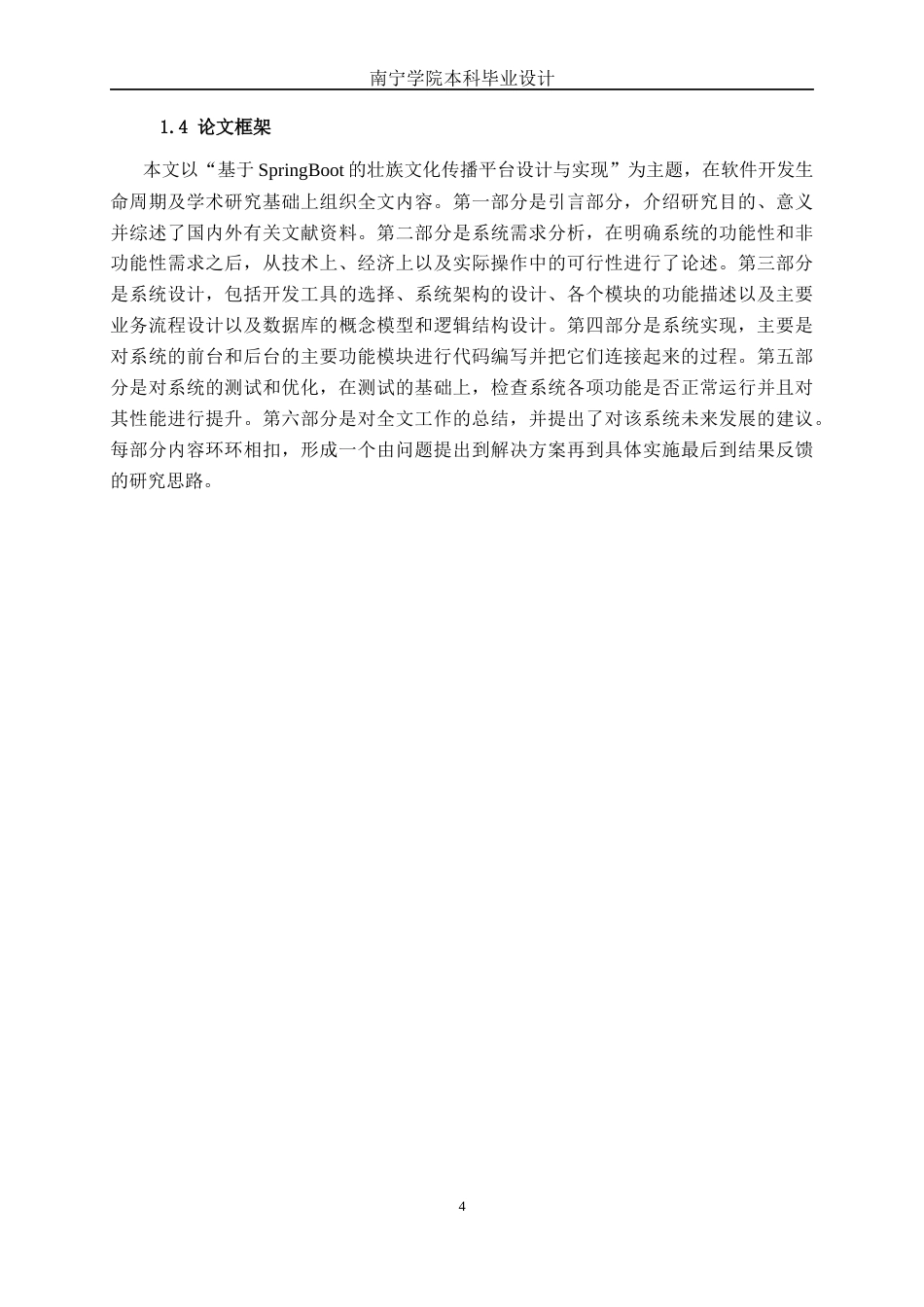 南宁学院本科毕业设计

1.4 论文框架

本文以“基于 SpringBoot 的壮族文化传播平台设计与实现”为主题，在软件开发生命周期及学术研究基础上组织全文内容。第一部分是引言部分，介绍研究目的、意义并综述了国内外有关文献资料。第二部分是系统需求分析，在明确系统的功能性和非功能性需求之后，从技术上、经济上以及实际操作中的可行性进行了论述。第三部分是系统设计，包括开发工具的选择、系统架构的设计、各个模块的功能描述以及主要业务流程设计以及数据库的概念模型和逻辑结构设计。第四部分是系统实现，主要是对系统的前台和后台的主要功能模块进行代码编写并把它们连接起来的过程。第五部分是对系统的测试和优化，在测试的基础上，检查系统各项功能是否正常运行并且对其性能进行提升。第六部分是对全文工作的总结，并提出了对该系统未来发展的建议。每部分内容环环相扣，形成一个由问题提出到解决方案再到具体实施最后到结果反馈的研究思路。

4